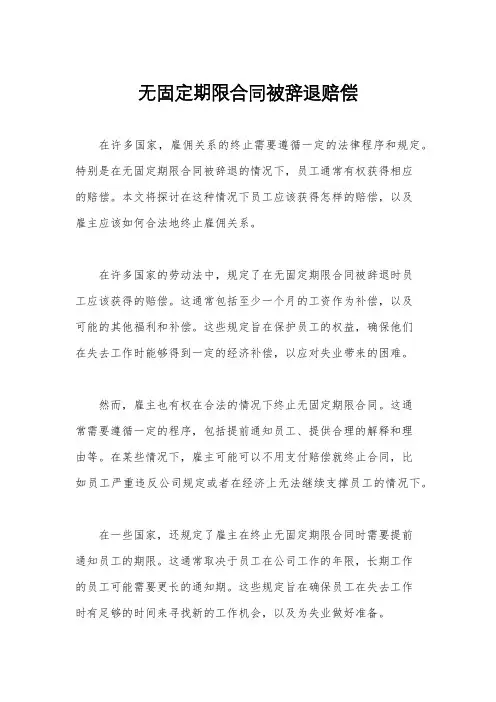 无固定期限合同被辞退赔偿

在许多国家，雇佣关系的终止需要遵循一定的法律程序和规定。特别是在无固定期限合同被辞退的情况下，员工通常有权获得相应的赔偿。本文将探讨在这种情况下员工应该获得怎样的赔偿，以及雇主应该如何合法地终止雇佣关系。

在许多国家的劳动法中，规定了在无固定期限合同被辞退时员工应该获得的赔偿。这通常包括至少一个月的工资作为补偿，以及可能的其他福利和补偿。这些规定旨在保护员工的权益，确保他们在失去工作时能够得到一定的经济补偿，以应对失业带来的困难。

然而，雇主也有权在合法的情况下终止无固定期限合同。这通常需要遵循一定的程序，包括提前通知员工、提供合理的解释和理由等。在某些情况下，雇主可能可以不用支付赔偿就终止合同，比如员工严重违反公司规定或者在经济上无法继续支撑员工的情况下。

在一些国家，还规定了雇主在终止无固定期限合同时需要提前通知员工的期限。这通常取决于员工在公司工作的年限，长期工作的员工可能需要更长的通知期。这些规定旨在确保员工在失去工作时有足够的时间来寻找新的工作机会，以及为失业做好准备。